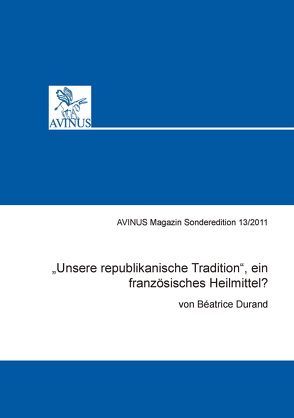 AVINUS

AVINUS Magazin Sonderedition 13/2011

„Unsere republikanische Tradition“, ein französisches Heilmittel?

von Béatrice Durand